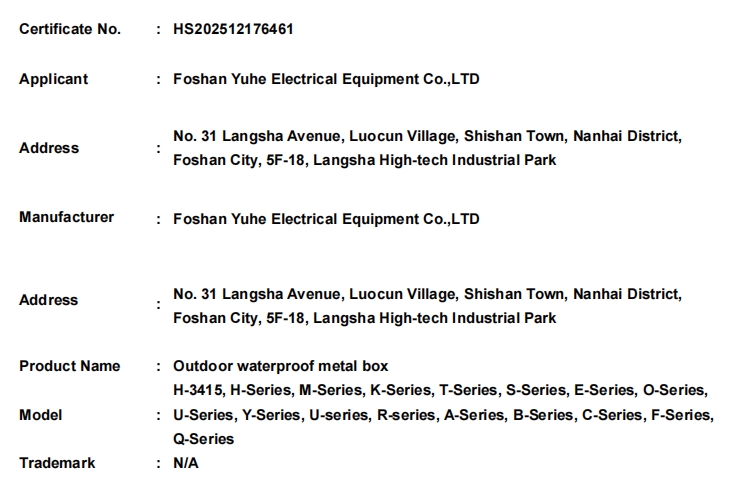 Certificate No. : HS202512176461

Applicant : Foshan Yuhe Electrical Equipment Co.,LTD

Address : No. 31 Langsha Avenue, Luocun Village, Shishan Town, Nanhai District, Foshan City, 5F-18, Langsha High-tech Industrial Park

Manufacturer : Foshan Yuhe Electrical Equipment Co.,LTD

Address : No. 31 Langsha Avenue, Luocun Village, Shishan Town, Nanhai District, Foshan City, 5F-18, Langsha High-tech Industrial Park

Product Name : Outdoor waterproof metal box

Model : H-3415, H-Series, M-Series, K-Series, T-Series, S-Series, E-Series, O-Series, U-Series, Y-Series, U-series, R-series, A-Series, B-Series, C-Series, F-Series, Q-Series

Trademark : N/A